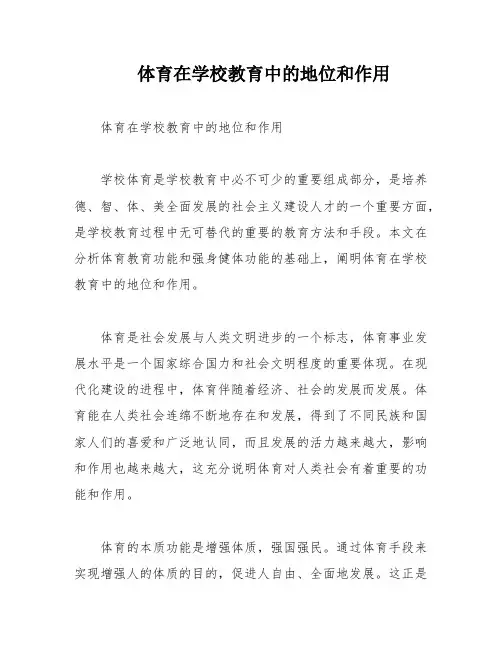 体育在学校教育中的地位和作用

体育在学校教育中的地位和作用

学校体育是学校教育中必不可少的重要组成部分，是培养德、智、体、美全面发展的社会主义建设人才的一个重要方面，是学校教育过程中无可替代的重要的教育方法和手段。本文在分析体育教育功能和强身健体功能的基础上，阐明体育在学校教育中的地位和作用。

体育是社会发展与人类文明进步的一个标志，体育事业发展水平是一个国家综合国力和社会文明程度的重要体现。在现代化建设的进程中，体育伴随着经济、社会的发展而发展。体育能在人类社会连绵不断地存在和发展，得到了不同民族和国家人们的喜爱和广泛地认同，而且发展的活力越来越大，影响和作用也越来越大，这充分说明体育对人类社会有着重要的功能和作用。

体育的本质功能是增强体质，强国强民。通过体育手段来实现增强人的体质的目的，促进人自由、全面地发展。这正是